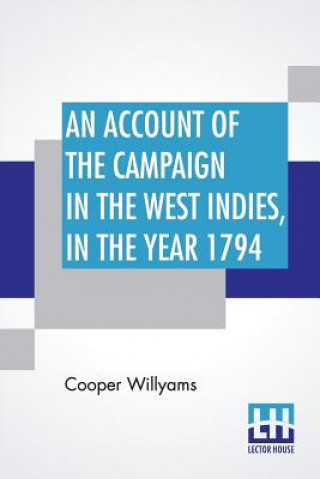 AN ACCOUNT OF THE CAMPAIGN IN THE WEST INDIES, IN THE YEAR 1794

Cooper Willyams

LH
LECTOR HOUSE